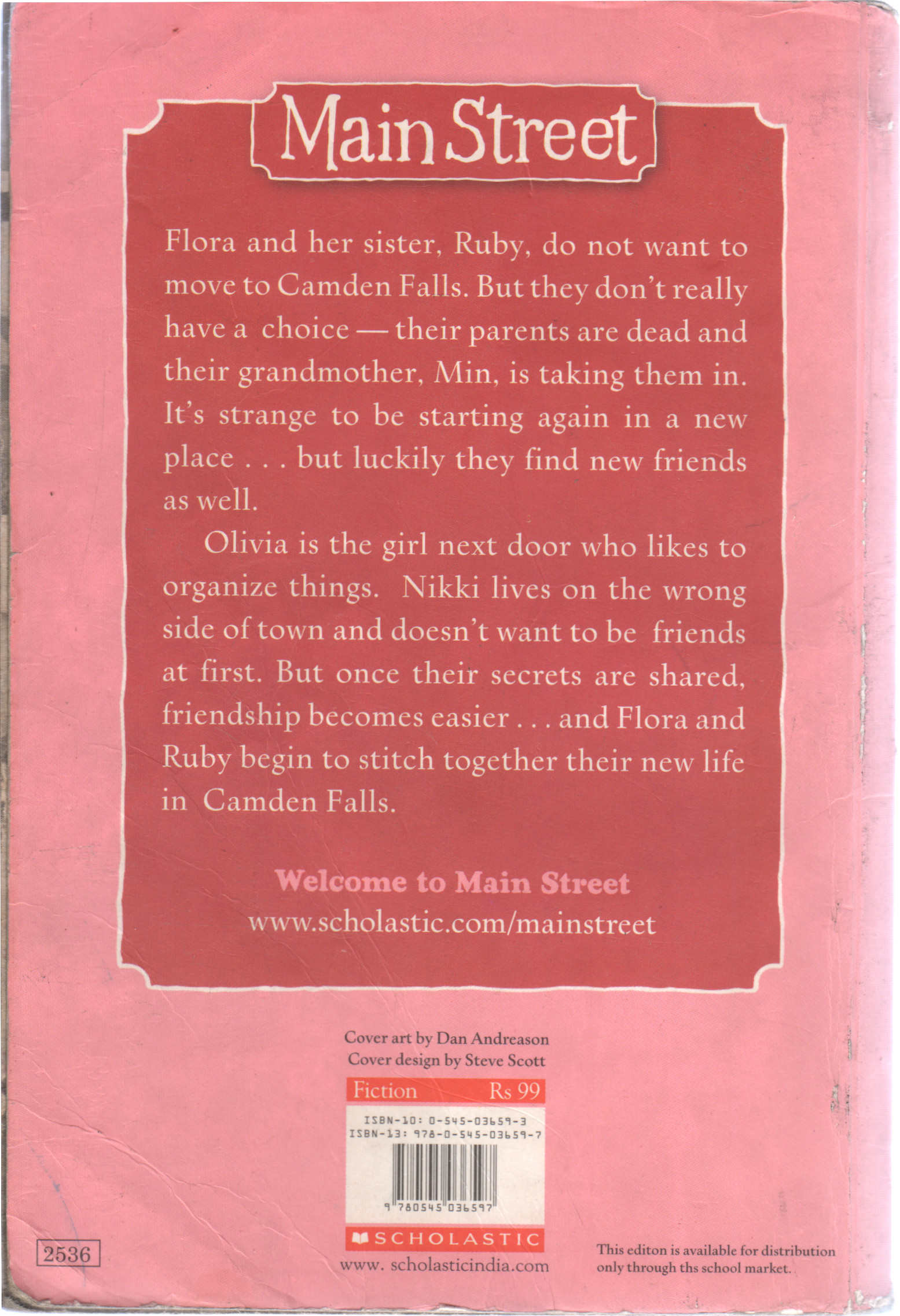 Main Street

Flora and her sister, Ruby, do not want to move to Camden Falls. But they don't really have a choice — their parents are dead and their grandmother, Min, is taking them in. It's strange to be starting again in a new place . . . but luckily they find new friends as well.

Olivia is the girl next door who likes to organize things. Nikki lives on the wrong side of town and doesn't want to be friends at first. But once their secrets are shared, friendship becomes easier . . . and Flora and Ruby begin to stitch together their new life in Camden Falls.

Welcome to Main Street
www.scholastic.com/mainstreet

Cover art by Dan Andreason
Cover design by Steve Scott

Fiction Rs 99

ISBN-10: 0-545-03659-3
ISBN-13: 978-0-545-03659-7

9 780545 036597

SCHOLASTIC
www. scholasticindia.com

2536

This editon is available for distribution only through ths school market.